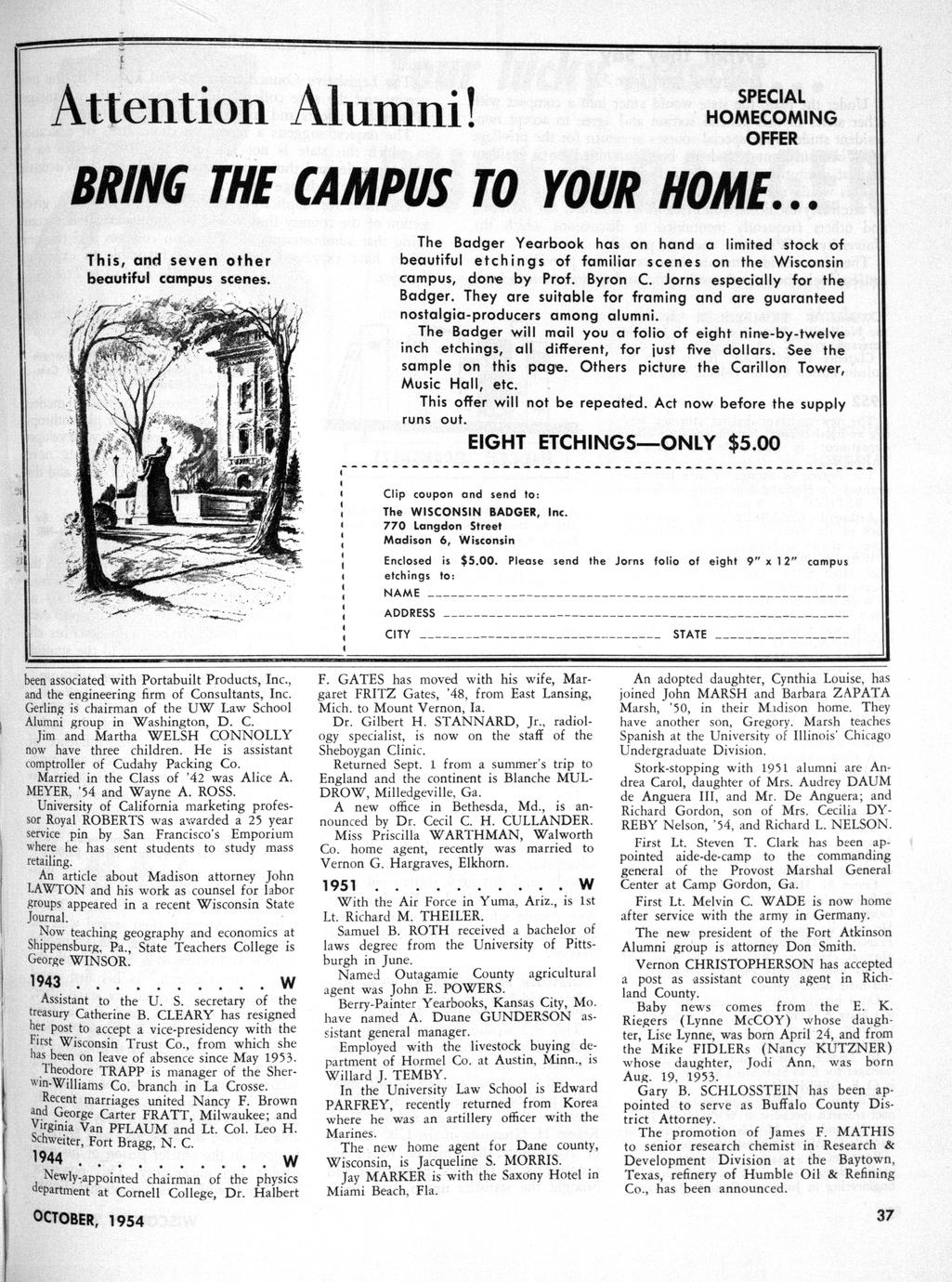 Attention Alumni!

SPECIAL HOMECOMING OFFER

BRING THE CAMPUS TO YOUR HOME...

This, and seven other beautiful campus scenes.

The Badger Yearbook has on hand a limited stock of beautiful etchings of familiar scenes on the Wisconsin campus, done by Prof. Byron C. Jorns especially for the Badger. They are suitable for framing and are guaranteed nostalgia-producers among alumni.

The Badger will mail you a folio of eight nine-by-twelve inch etchings, all different, for just five dollars. See the sample on this page. Others picture the Carillon Tower, Music Hall, etc.

This offer will not be repeated. Act now before the supply runs out.

EIGHT ETCHINGS—ONLY $5.00

Clip coupon and send to:
The WISCONSIN BADGER, Inc.
770 Langdon Street
Madison 6, Wisconsin

Enclosed is $5.00. Please send the Jorns folio of eight 9" x 12" campus etchings to:
NAME
ADDRESS
CITY STATE

been associated with Portabuilt Products, Inc., and the engineering firm of Consultants, Inc. Gerling is chairman of the UW Law School Alumni group in Washington, D. C.

Jim and Martha WELSH CONNOLLY now have three children. He is assistant comptroller of Cudahy Packing Co.

Married in the Class of '42 was Alice A. MEYER, '54 and Wayne A. ROSS.

University of California marketing professor Royal ROBERTS was awarded a 25 year service pin by San Francisco's Emporium where he has sent students to study mass retailing.

An article about Madison attorney John LAWTON and his work as counsel for labor groups appeared in a recent Wisconsin State Journal.

Now teaching geography and economics at Shippensburg, Pa., State Teachers College is George WINSOR.

1943 . . . . . . . . . W

Assistant to the U. S. secretary of the treasury Catherine B. CLEARY has resigned her post to accept a vice-presidency with the First Wisconsin Trust Co., from which she has been on leave of absence since May 1953.

Theodore TRAPP is manager of the Sherwin-Williams Co. branch in La Crosse.

Recent marriages united Nancy F. Brown and George Carter FRATT, Milwaukee; and Virginia Van PFLAUM and Lt. Col. Leo H. Schweiter, Fort Bragg, N. C.

1944 . . . . . . . . . W

Newly-appointed chairman of the physics department at Cornell College, Dr. Halbert F. GATES has moved with his wife, Margaret FRITZ Gates, '48, from East Lansing, Mich. to Mount Vernon, Ia.

Dr. Gilbert H. STANNARD, Jr., radiology specialist, is now on the staff of the Sheboygan Clinic.

Returned Sept. 1 from a summer's trip to England and the continent is Blanche MULDROW, Milledgeville, Ga.

A new office in Bethesda, Md., is announced by Dr. Cecil C. H. CULLANDER.

Miss Priscilla WARTHMAN, Walworth Co. home agent, recently was married to Vernon G. Hargraves, Elkhorn.

1951 . . . . . . . . . W

With the Air Force in Yuma, Ariz., is 1st Lt. Richard M. THEILER.

Samuel B. ROTH received a bachelor of laws degree from the University of Pittsburgh in June.

Named Outagamie County agricultural agent was John E. POWERS.

Berry-Painter Yearbooks, Kansas City, Mo. have named A. Duane GUNDERSON assistant general manager.

Employed with the livestock buying department of Hormel Co. at Austin, Minn., is Willard J. TEMBY.

In the University Law School is Edward PARFREY, recently returned from Korea where he was an artillery officer with the Marines.

The new home agent for Dane county, Wisconsin, is Jacqueline S. MORRIS.

Jay MARKER is with the Saxony Hotel in Miami Beach, Fla.

An adopted daughter, Cynthia Louise, has joined John MARSH and Barbara ZAPATA Marsh, '50, in their Madison home. They have another son, Gregory. Marsh teaches Spanish at the University of Illinois' Chicago Undergraduate Division.

Stork-stopping with 1951 alumni are Andrea Carol, daughter of Mrs. Audrey DAUM de Anguera III, and Mr. De Anguera; and Richard Gordon, son of Mrs. Cecilia DYREBY Nelson, '54, and Richard L. NELSON.

First Lt. Steven T. Clark has been appointed aide-de-camp to the commanding general of the Provost Marshal General Center at Camp Gordon, Ga.

First Lt. Melvin C. WADE is now home after service with the army in Germany.

The new president of the Fort Atkinson Alumni group is attorney Don Smith.

Vernon CHRISTOPHERSON has accepted a post as assistant county agent in Richland County.

Baby news comes from the E. K. Riegers (Lynne McCOY) whose daughter, Lise Lynne, was born April 24, and from the Mike FIDLERs (Nancy KUTZNER) whose daughter, Jodi Ann, was born Aug. 19, 1953.

Gary B. SCHLOSSTEIN has been appointed to serve as Buffalo County District Attorney.

The promotion of James F. MATHIS to senior research chemist in Research & Development Division at the Baytown, Texas, refinery of Humble Oil & Refining Co., has been announced.

OCTOBER, 1954

37